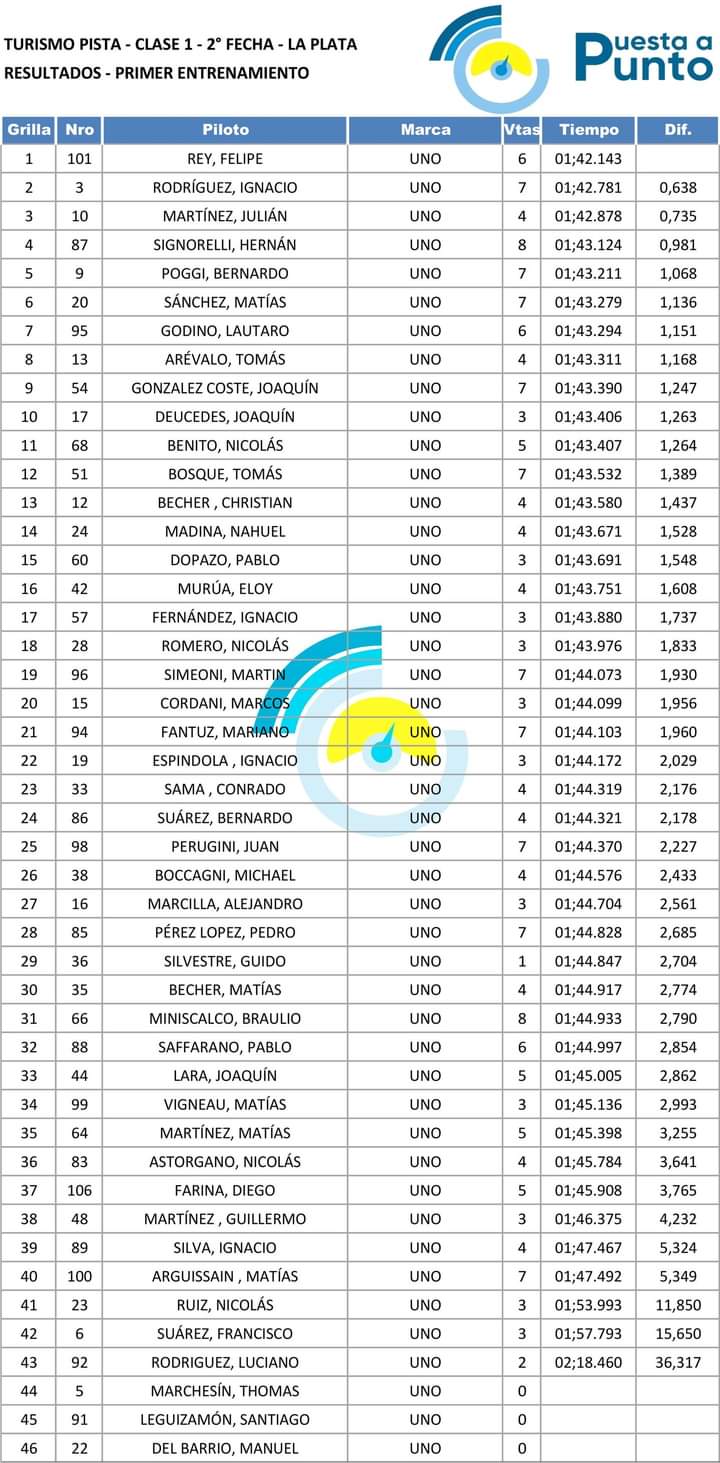 TURISMO PISTA - CLASE 1 - 2° FECHA - LA PLATA
RESULTADOS - PRIMER ENTRENAMIENTO

Puesta a Punto

| Grilla | Nro | Piloto | Marca | Vtas | Tiempo | Dif. |
|---|---|---|---|---|---|---|
| 1 | 101 | REY, FELIPE | UNO | 6 | 01;42.143 | |
| 2 | 3 | RODRÍGUEZ, IGNACIO | UNO | 7 | 01;42.781 | 0,638 |
| 3 | 10 | MARTÍNEZ, JULIÁN | UNO | 4 | 01;42.878 | 0,735 |
| 4 | 87 | SIGNORELLI, HERNÁN | UNO | 8 | 01;43.124 | 0,981 |
| 5 | 9 | POGGI, BERNARDO | UNO | 7 | 01;43.211 | 1,068 |
| 6 | 20 | SÁNCHEZ, MATÍAS | UNO | 7 | 01;43.279 | 1,136 |
| 7 | 95 | GODINO, LAUTARO | UNO | 6 | 01;43.294 | 1,151 |
| 8 | 13 | ARÉVALO, TOMÁS | UNO | 4 | 01;43.311 | 1,168 |
| 9 | 54 | GONZALEZ COSTE, JOAQUÍN | UNO | 7 | 01;43.390 | 1,247 |
| 10 | 17 | DEUCEDES, JOAQUÍN | UNO | 3 | 01;43.406 | 1,263 |
| 11 | 68 | BENITO, NICOLÁS | UNO | 5 | 01;43.407 | 1,264 |
| 12 | 51 | BOSQUE, TOMÁS | UNO | 7 | 01;43.532 | 1,389 |
| 13 | 12 | BECHER , CHRISTIAN | UNO | 4 | 01;43.580 | 1,437 |
| 14 | 24 | MADINA, NAHUEL | UNO | 4 | 01;43.671 | 1,528 |
| 15 | 60 | DOPAZO, PABLO | UNO | 3 | 01;43.691 | 1,548 |
| 16 | 42 | MURÚA, ELOY | UNO | 4 | 01;43.751 | 1,608 |
| 17 | 57 | FERNÁNDEZ, IGNACIO | UNO | 3 | 01;43.880 | 1,737 |
| 18 | 28 | ROMERO, NICOLÁS | UNO | 3 | 01;43.976 | 1,833 |
| 19 | 96 | SIMEONI, MARTIN | UNO | 7 | 01;44.073 | 1,930 |
| 20 | 15 | CORDANI, MARCOS | UNO | 3 | 01;44.099 | 1,956 |
| 21 | 94 | FANTUZ, MARIANO | UNO | 7 | 01;44.103 | 1,960 |
| 22 | 19 | ESPINDOLA , IGNACIO | UNO | 3 | 01;44.172 | 2,029 |
| 23 | 33 | SAMA , CONRADO | UNO | 4 | 01;44.319 | 2,176 |
| 24 | 86 | SUÁREZ, BERNARDO | UNO | 4 | 01;44.321 | 2,178 |
| 25 | 98 | PERUGINI, JUAN | UNO | 7 | 01;44.370 | 2,227 |
| 26 | 38 | BOCCAGNI, MICHAEL | UNO | 4 | 01;44.576 | 2,433 |
| 27 | 16 | MARCILLA, ALEJANDRO | UNO | 3 | 01;44.704 | 2,561 |
| 28 | 85 | PÉREZ LOPEZ, PEDRO | UNO | 7 | 01;44.828 | 2,685 |
| 29 | 36 | SILVESTRE, GUIDO | UNO | 1 | 01;44.847 | 2,704 |
| 30 | 35 | BECHER, MATÍAS | UNO | 4 | 01;44.917 | 2,774 |
| 31 | 66 | MINISCALCO, BRAULIO | UNO | 8 | 01;44.933 | 2,790 |
| 32 | 88 | SAFFARANO, PABLO | UNO | 6 | 01;44.997 | 2,854 |
| 33 | 44 | LARA, JOAQUÍN | UNO | 5 | 01;45.005 | 2,862 |
| 34 | 99 | VIGNEAU, MATÍAS | UNO | 3 | 01;45.136 | 2,993 |
| 35 | 64 | MARTÍNEZ, MATÍAS | UNO | 5 | 01;45.398 | 3,255 |
| 36 | 83 | ASTORGANO, NICOLÁS | UNO | 4 | 01;45.784 | 3,641 |
| 37 | 106 | FARINA, DIEGO | UNO | 5 | 01;45.908 | 3,765 |
| 38 | 48 | MARTÍNEZ , GUILLERMO | UNO | 3 | 01;46.375 | 4,232 |
| 39 | 89 | SILVA, IGNACIO | UNO | 4 | 01;47.467 | 5,324 |
| 40 | 100 | ARGUISSAIN , MATÍAS | UNO | 7 | 01;47.492 | 5,349 |
| 41 | 23 | RUIZ, NICOLÁS | UNO | 3 | 01;53.993 | 11,850 |
| 42 | 6 | SUÁREZ, FRANCISCO | UNO | 3 | 01;57.793 | 15,650 |
| 43 | 92 | RODRIGUEZ, LUCIANO | UNO | 2 | 02;18.460 | 36,317 |
| 44 | 5 | MARCHESÍN, THOMAS | UNO | 0 | | |
| 45 | 91 | LEGUIZAMÓN, SANTIAGO | UNO | 0 | | |
| 46 | 22 | DEL BARRIO, MANUEL | UNO | 0 | | |